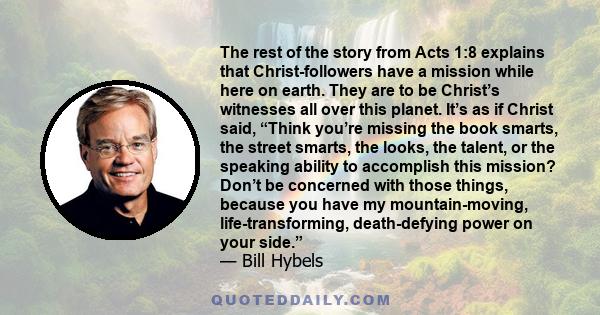 The rest of the story from Acts 1:8 explains that Christ-followers have a mission while here on earth. They are to be Christ's witnesses all over this planet. It's as if Christ said, "Think you're missing the book smarts, the street smarts, the looks, the talent, or the speaking ability to accomplish this mission? Don't be concerned with those things, because you have my mountain-moving, life-transforming, death-defying power on your side."
— Bill Hybels

QUOTEDDAILY.COM